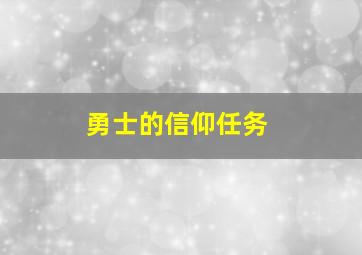 勇士的信仰任务